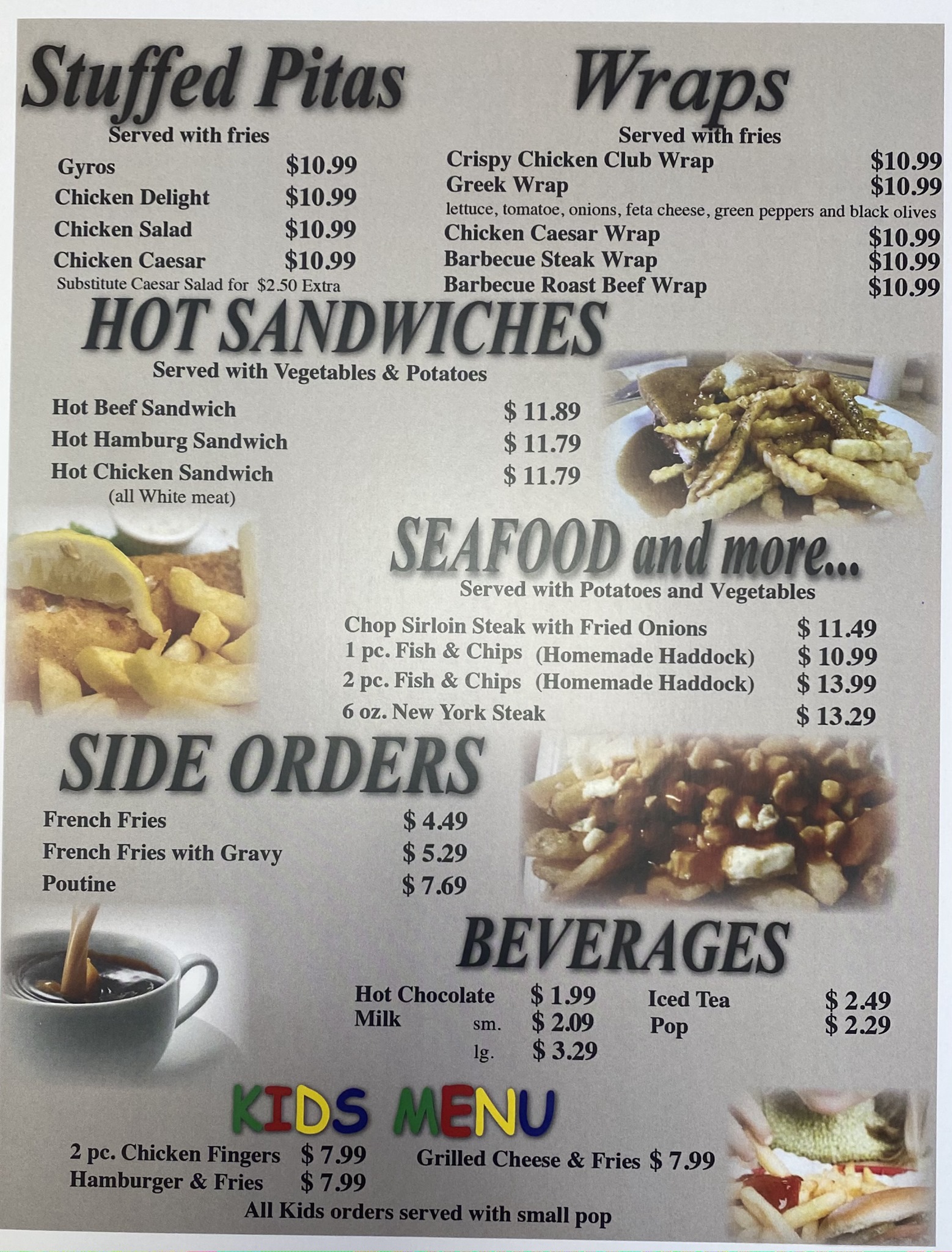 Stuffed Pitas

Served with fries

Gyros $10.99
Chicken Delight $10.99
Chicken Salad $10.99
Chicken Caesar $10.99
Substitute Caesar Salad for $2.50 Extra

Wraps

Served with fries

Crispy Chicken Club Wrap $10.99
Greek Wrap $10.99
lettuce, tomatoe, onions, feta cheese, green peppers and black olives
Chicken Caesar Wrap $10.99
Barbecue Steak Wrap $10.99
Barbecue Roast Beef Wrap $10.99

HOT SANDWICHES

Served with Vegetables & Potatoes

Hot Beef Sandwich $ 11.89
Hot Hamburg Sandwich $ 11.79
Hot Chicken Sandwich $ 11.79
(all White meat)

SEAFOOD and more...

Served with Potatoes and Vegetables

Chop Sirloin Steak with Fried Onions $ 11.49
1 pc. Fish & Chips (Homemade Haddock) $ 10.99
2 pc. Fish & Chips (Homemade Haddock) $ 13.99
6 oz. New York Steak $ 13.29

SIDE ORDERS

French Fries $ 4.49
French Fries with Gravy $ 5.29
Poutine $ 7.69

BEVERAGES

Hot Chocolate $ 1.99
Milk sm. $ 2.09
lg. $ 3.29
Iced Tea $ 2.49
Pop $ 2.29

KIDS MENU

2 pc. Chicken Fingers $ 7.99
Hamburger & Fries $ 7.99
Grilled Cheese & Fries $ 7.99
All Kids orders served with small pop